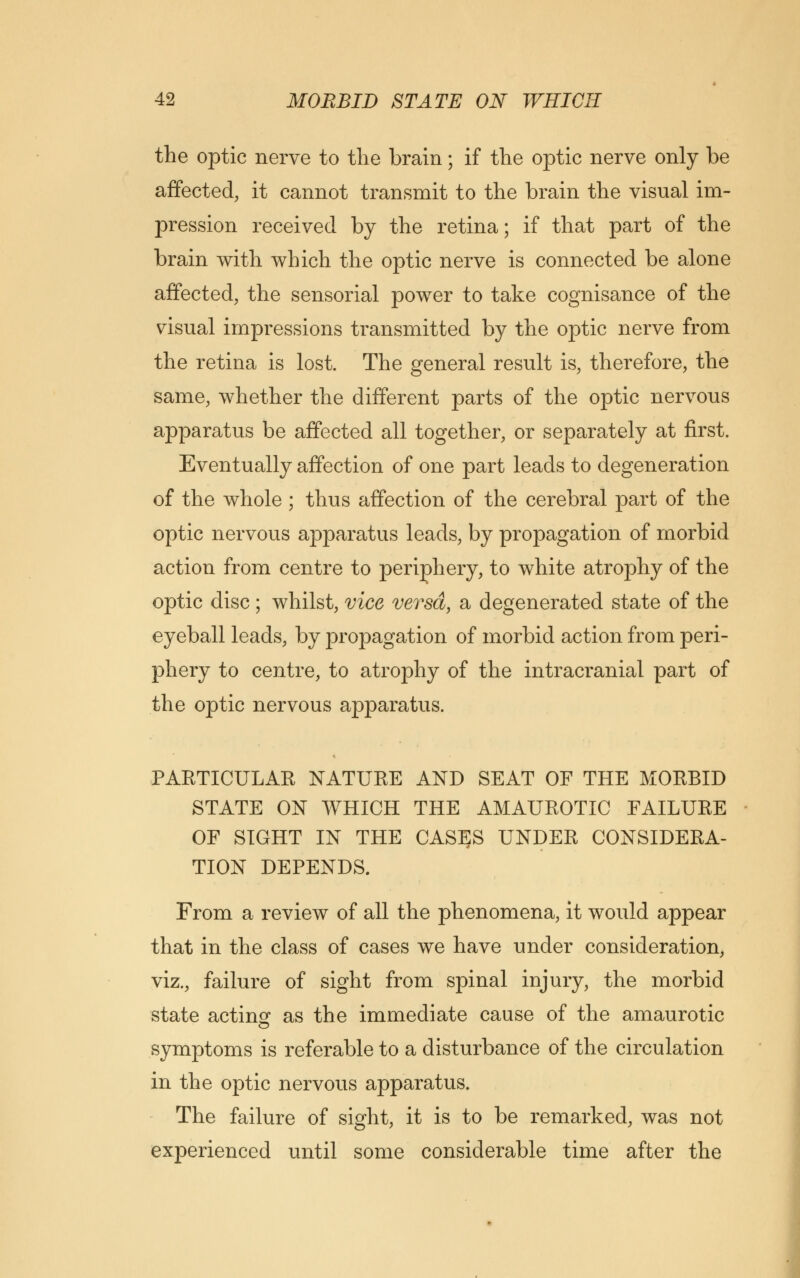 42 MORBID STATE ON WHICH

the optic nerve to the brain; if the optic nerve only be affected, it cannot transmit to the brain the visual impression received by the retina; if that part of the brain with which the optic nerve is connected be alone affected, the sensorial power to take cognisance of the visual impressions transmitted by the optic nerve from the retina is lost. The general result is, therefore, the same, whether the different parts of the optic nervous apparatus be affected all together, or separately at first. Eventually affection of one part leads to degeneration of the whole; thus affection of the cerebral part of the optic nervous apparatus leads, by propagation of morbid action from centre to periphery, to white atrophy of the optic disc; whilst, vice versâ, a degenerated state of the eyeball leads, by propagation of morbid action from periphery to centre, to atrophy of the intracranial part of the optic nervous apparatus.

PARTICULAR NATURE AND SEAT OF THE MORBID STATE ON WHICH THE AMAUROTIC FAILURE OF SIGHT IN THE CASES UNDER CONSIDERATION DEPENDS.

From a review of all the phenomena, it would appear that in the class of cases we have under consideration, viz., failure of sight from spinal injury, the morbid state acting as the immediate cause of the amaurotic symptoms is referable to a disturbance of the circulation in the optic nervous apparatus.

The failure of sight, it is to be remarked, was not experienced until some considerable time after the